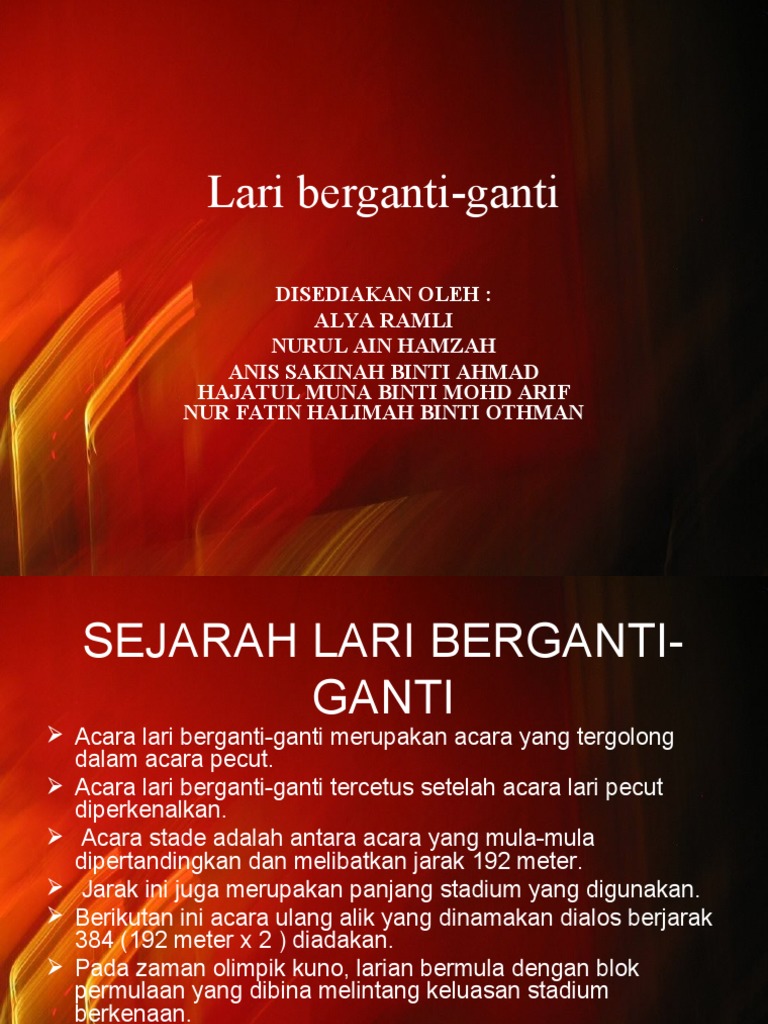 Lari berganti-ganti

DISEDIAKAN OLEH :
ALYA RAMLI
NURUL AIN HAMZAH
ANIS SAKINAH BINTI AHMAD
HAJATUL MUNA BINTI MOHD ARIF
NUR FATIN HALIMAH BINTI OTHMAN

SEJARAH LARI BERGANTI-GANTI

➢ Acara lari berganti-ganti merupakan acara yang tergolong dalam acara pecut.
➢ Acara lari berganti-ganti tercetus setelah acara lari pecut diperkenalkan.
➢ Acara stade adalah antara acara yang mula-mula dipertandingkan dan melibatkan jarak 192 meter.
➢ Jarak ini juga merupakan panjang stadium yang digunakan.
➢ Berikutan ini acara ulang alik yang dinamakan dialos berjarak 384 ( 192 meter x 2 ) diadakan.
➢ Pada zaman olimpik kuno, larian bermula dengan blok permulaan yang dibina melintang keluasan stadium berkenaan.